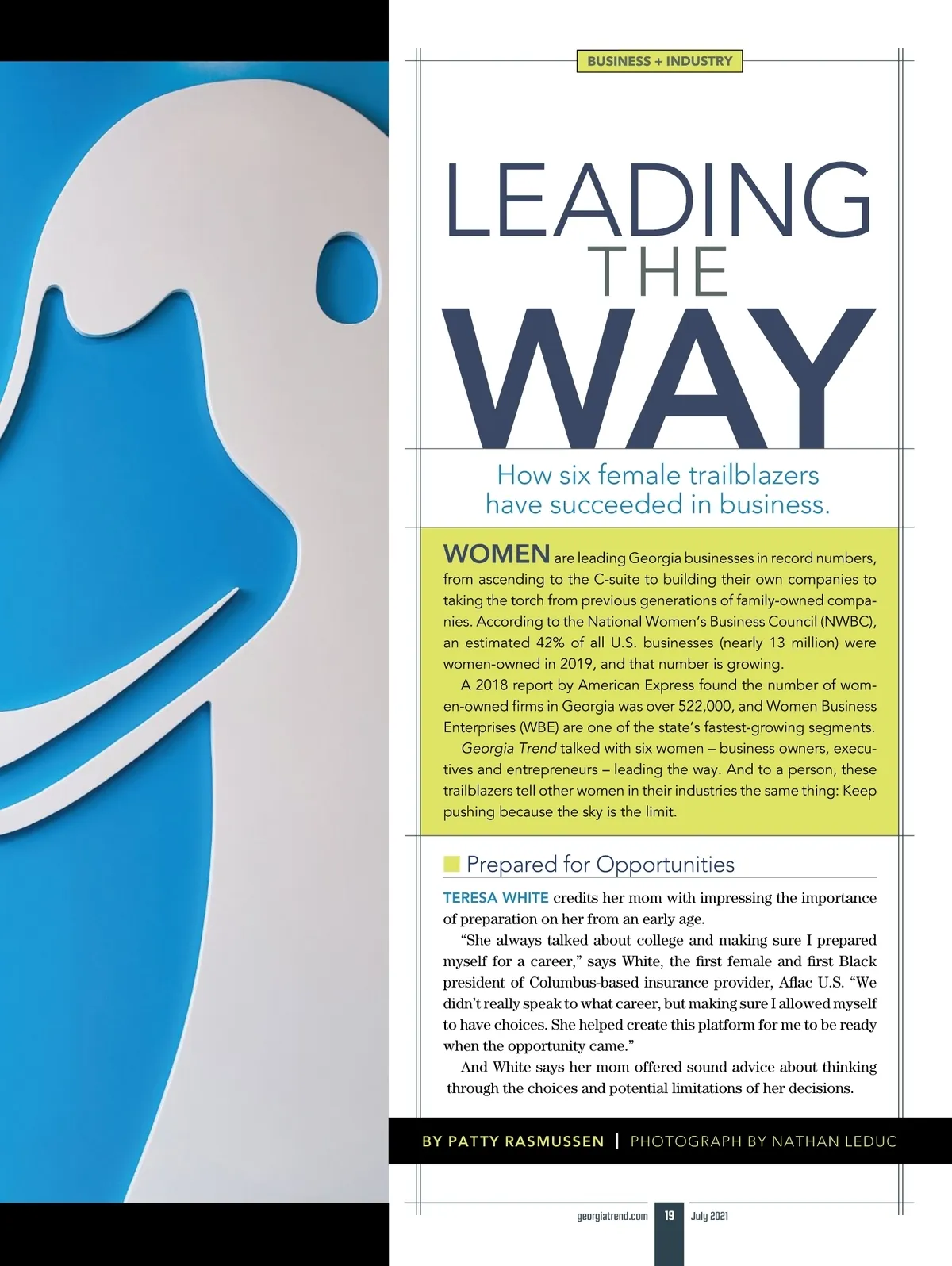 BUSINESS + INDUSTRY

LEADING THE WAY

How six female trailblazers have succeeded in business.

WOMEN are leading Georgia businesses in record numbers, from ascending to the C-suite to building their own companies to taking the torch from previous generations of family-owned companies. According to the National Women's Business Council (NWBC), an estimated 42% of all U.S. businesses (nearly 13 million) were women-owned in 2019, and that number is growing.

A 2018 report by American Express found the number of women-owned firms in Georgia was over 522,000, and Women Business Enterprises (WBE) are one of the state's fastest-growing segments.

Georgia Trend talked with six women – business owners, executives and entrepreneurs – leading the way. And to a person, these trailblazers tell other women in their industries the same thing: Keep pushing because the sky is the limit.

Prepared for Opportunities

TERESA WHITE credits her mom with impressing the importance of preparation on her from an early age.

"She always talked about college and making sure I prepared myself for a career," says White, the first female and first Black president of Columbus-based insurance provider, Aflac U.S. "We didn't really speak to what career, but making sure I allowed myself to have choices. She helped create this platform for me to be ready when the opportunity came."

And White says her mom offered sound advice about thinking through the choices and potential limitations of her decisions.

BY PATTY RASMUSSEN | PHOTOGRAPH BY NATHAN LEDUC

georgiatrend.com 19 July 2021